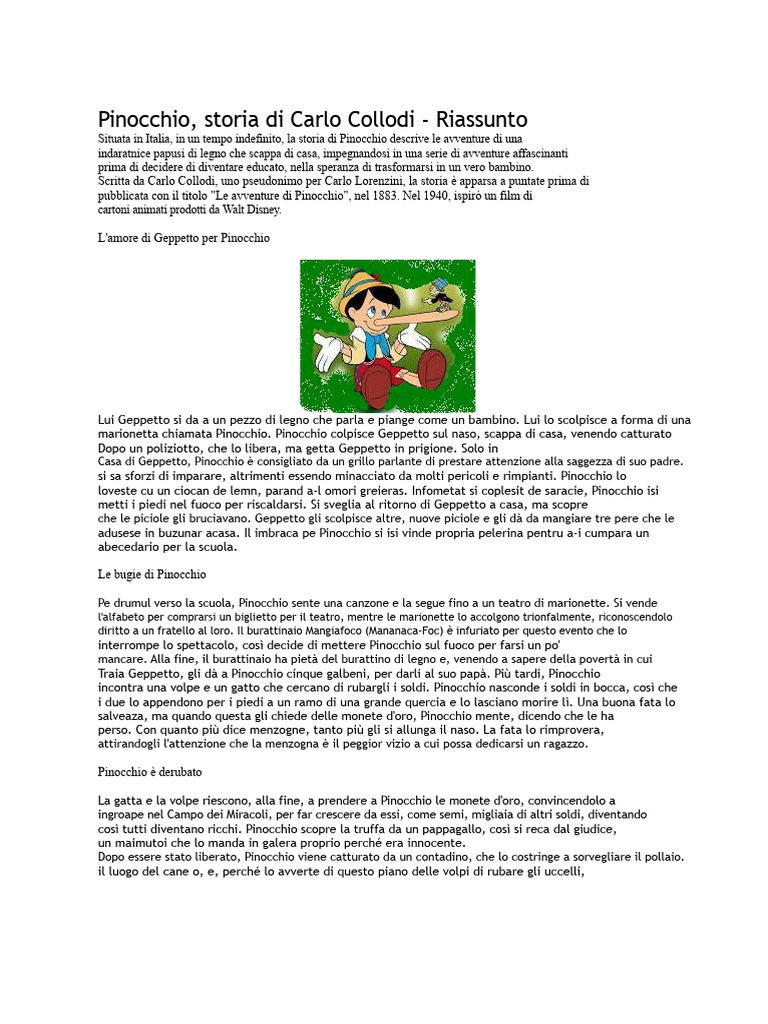 Pinocchio, storia di Carlo Collodi - Riassunto
Situata in Italia, in un tempo indefinito, la storia di Pinocchio descrive le avventure di una indaratnice papusi di legno che scappa di casa, impegnandosi in una serie di avventure affascinanti prima di decidere di diventare educato, nella speranza di trasformarsi in un vero bambino.
Scritta da Carlo Collodi, uno pseudonimo per Carlo Lorenzini, la storia è apparsa a puntate prima di pubblicata con il titolo "Le avventure di Pinocchio", nel 1883. Nel 1940, ispirò un film di cartoni animati prodotti da Walt Disney.

L'amore di Geppetto per Pinocchio

Lui Geppetto si da a un pezzo di legno che parla e piange come un bambino. Lui lo scolpisce a forma di una marionetta chiamata Pinocchio. Pinocchio colpisce Geppetto sul naso, scappa di casa, venendo catturato Dopo un poliziotto, che lo libera, ma getta Geppetto in prigione. Solo in
Casa di Geppetto, Pinocchio è consigliato da un grillo parlante di prestare attenzione alla saggezza di suo padre. si sa sforzi di imparare, altrimenti essendo minacciato da molti pericoli e rimpianti. Pinocchio lo loveste cu un ciocan de lemn, parand a-l omori greieras. Infometat si coplesit de saracie, Pinocchio isi metti i piedi nel fuoco per riscaldarsi. Si sveglia al ritorno di Geppetto a casa, ma scopre che le piciole gli bruciavano. Geppetto gli scolpisce altre, nuove piciole e gli dà da mangiare tre pere che le adusese in buzunar acasa. Il imbraca pe Pinocchio si isi vinde propria pelerina pentru a-i cumpara un abecedario per la scuola.

Le bugie di Pinocchio

Pe drumul verso la scuola, Pinocchio sente una canzone e la segue fino a un teatro di marionette. Si vende l'alfabeto per comprarsi un biglietto per il teatro, mentre le marionette lo accolgono trionfalmente, riconoscendolo diritto a un fratello al loro. Il burattinaio Mangiafoco (Mananaca-Foc) è infuriato per questo evento che lo interrompe lo spettacolo, così decide di mettere Pinocchio sul fuoco per farsi un po' mancare. Alla fine, il burattinaio ha pietà del burattino di legno e, venendo a sapere della povertà in cui Traia Geppetto, gli dà a Pinocchio cinque galbeni, per darli al suo papà. Più tardi, Pinocchio incontra una volpe e un gatto che cercano di rubargli i soldi. Pinocchio nasconde i soldi in bocca, così che i due lo appendono per i piedi a un ramo di una grande quercia e lo lasciano morire lì. Una buona fata lo salveaza, ma quando questa gli chiede delle monete d'oro, Pinocchio mente, dicendo che le ha perso. Con quanto più dice menzogne, tanto più gli si allunga il naso. La fata lo rimprovera, attirandogli l'attenzione che la menzogna è il peggior vizio a cui possa dedicarsi un ragazzo.

Pinocchio è derubato

La gatta e la volpe riescono, alla fine, a prendere a Pinocchio le monete d'oro, convincendolo a ingroape nel Campo dei Miracoli, per far crescere da essi, come semi, migliaia di altri soldi, diventando così tutti diventano ricchi. Pinocchio scopre la truffa da un pappagallo, così si reca dal giudice, un maimutoi che lo manda in galera proprio perché era innocente.
Dopo essere stato liberato, Pinocchio viene catturato da un contadino, che lo costringe a sorvegliare il pollaio. il luogo del cane o, e, perché lo avverte di questo piano delle volpi di rubare gli uccelli,